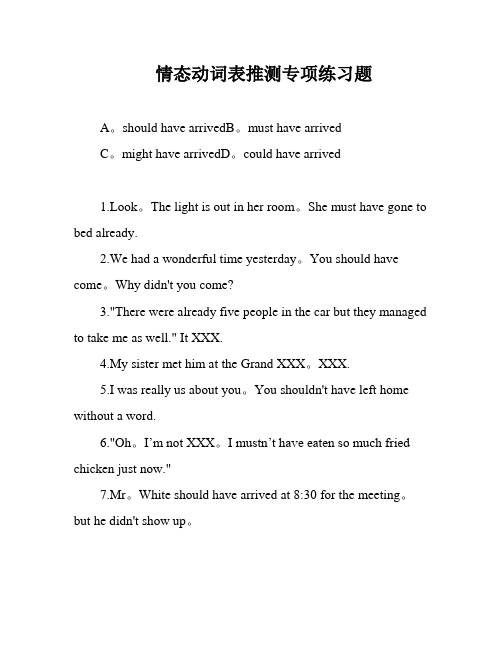 情态动词表推测专项练习题

A。should have arrivedB。must have arrived

C。might have arrivedD。could have arrived

1.Look。The light is out in her room。She must have gone to bed already.

2.We had a wonderful time yesterday。You should have come。Why didn't you come?

3."There were already five people in the car but they managed to take me as well." It XXX.

4.My sister met him at the Grand XXX。XXX.

5.I was really us about you。You shouldn't have left home without a word.

6."Oh。I'm not XXX。I mustn't have eaten so much fried chicken just now."

7.Mr。White should have arrived at 8:30 for the meeting。but he didn't show up。